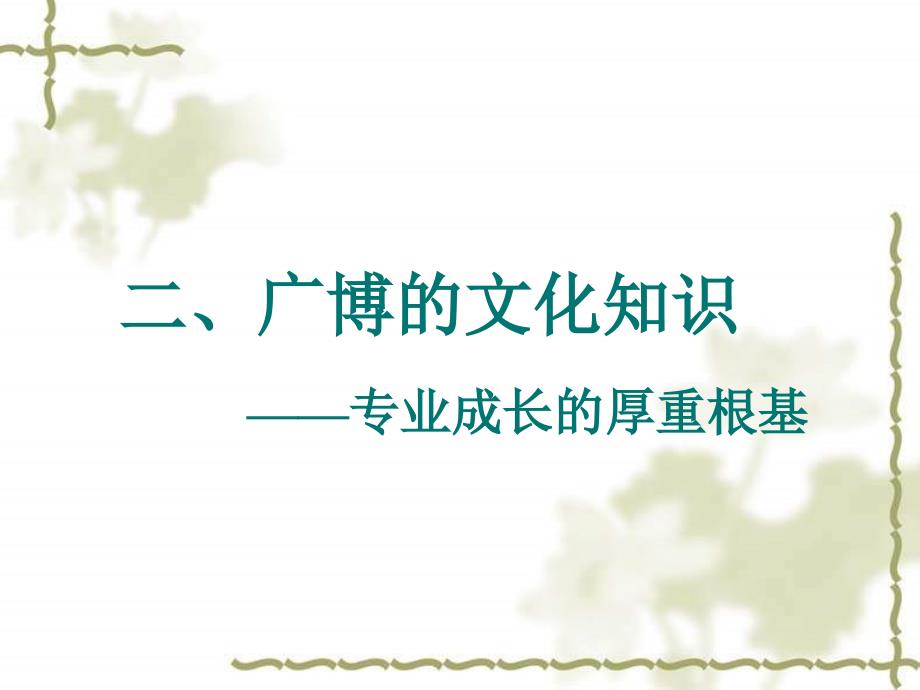 二、广博的文化知识

——专业成长的厚重根基